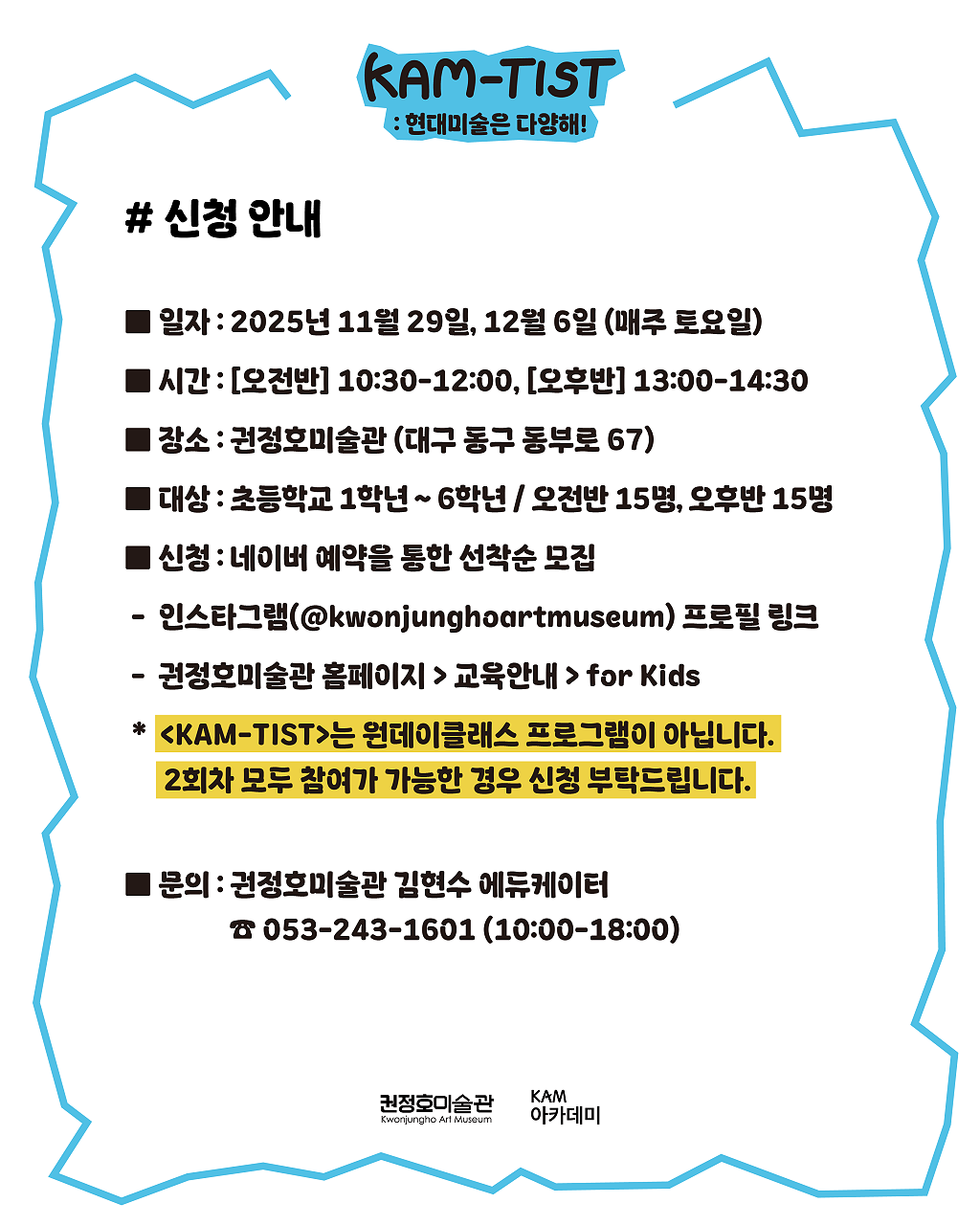 KAM-TIST
: 현대미술은 다양해!

# 신청 안내

■ 일자 : 2025년 11월 29일, 12월 6일 (매주 토요일)

■ 시간 : [오전반] 10:30-12:00, [오후반] 13:00-14:30

■ 장소 : 권정호미술관 (대구 동구 동부로 67)

■ 대상 : 초등학교 1학년 ~ 6학년 / 오전반 15명, 오후반 15명

■ 신청 : 네이버 예약을 통한 선착순 모집

- 인스타그램(@kwonjunghoartmuseum) 프로필 링크

- 권정호미술관 홈페이지 > 교육안내 > for Kids

* <KAM-TIST>는 원데이클래스 프로그램이 아닙니다. 2회차 모두 참여가 가능한 경우 신청 부탁드립니다.

■ 문의 : 권정호미술관 김현수 에듀케이터
☎ 053-243-1601 (10:00-18:00)

권정호미술관
Kwonjungho Art Museum

KAM
아카데미